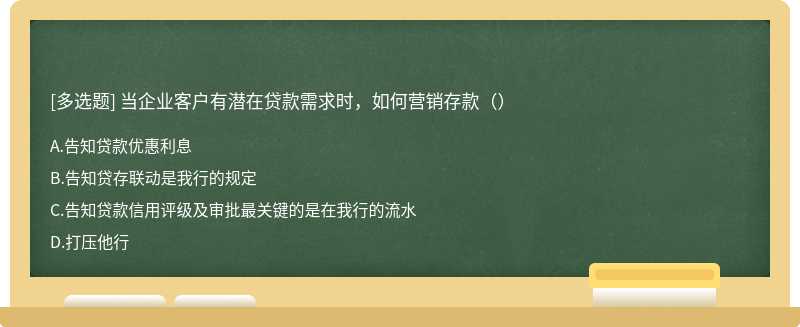 [多选题] 当企业客户有潜在贷款需求时，如何营销存款（）

A.告知贷款优惠利息

B.告知贷存联动是我行的规定

C.告知贷款信用评级及审批最关键的是在我行的流水

D.打压他行